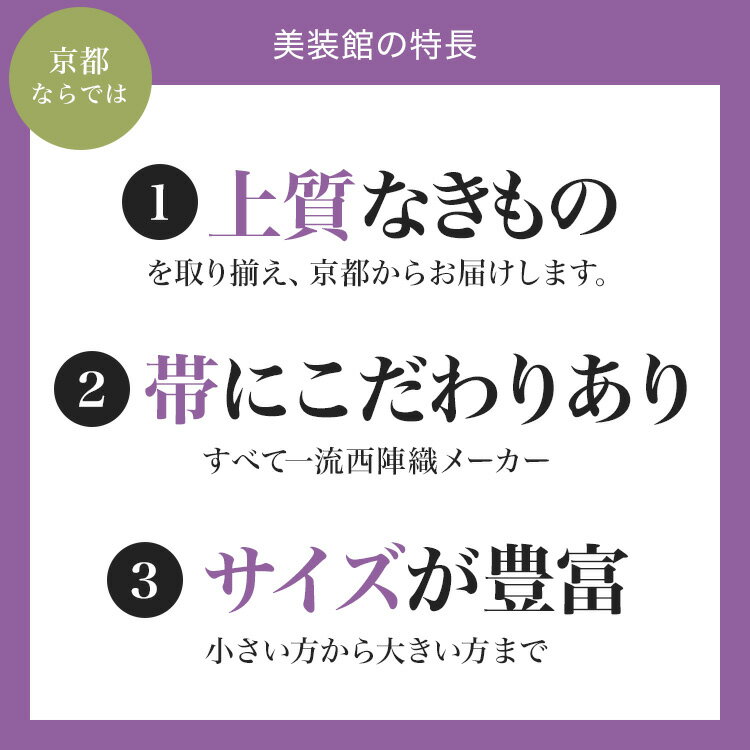 京都
ならでは

美装館の特長

1 上質なきもの
を取り揃え、京都からお届けします。

2 帯にこだわりあり
すべて一流西陣織メーカー

3 サイズが豊富
小さい方から大きい方まで